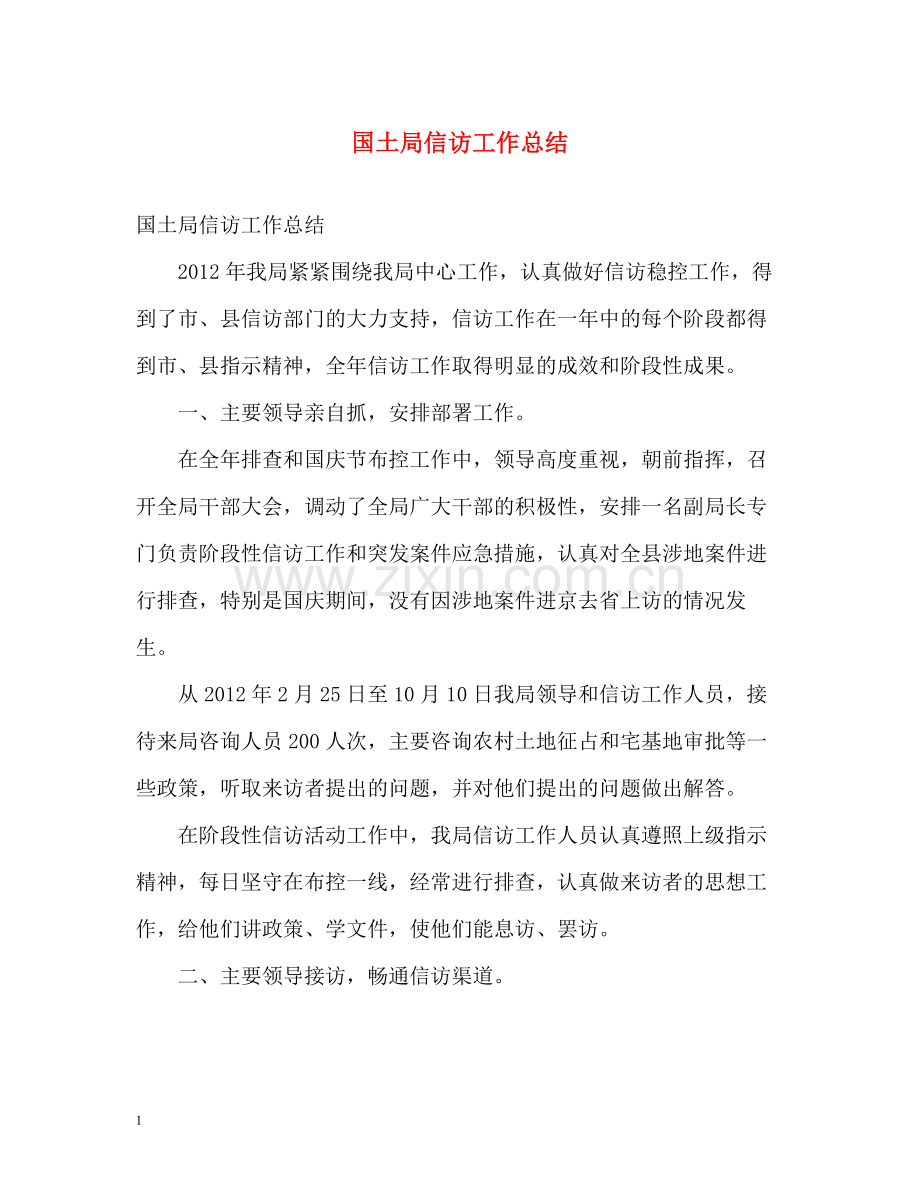 国土局信访工作总结

国土局信访工作总结

2012年我局紧紧围绕我局中心工作，认真做好信访稳控工作，得到了市、县信访部门的大力支持，信访工作在一年中的每个阶段都得到市、县指示精神，全年信访工作取得明显的成效和阶段性成果。

一、主要领导亲自抓，安排部署工作。

在全年排查和国庆节布控工作中，领导高度重视，朝前指挥，召开全局干部大会，调动了全局广大干部的积极性，安排一名副局长专门负责阶段性信访工作和突发案件应急措施，认真对全县涉地案件进行排查，特别是国庆期间，没有因涉地案件进京去省上访的情况发生。

从2012年2月25日至10月10日我局领导和信访工作人员，接待来局咨询人员200人次，主要咨询农村土地征占和宅基地审批等一些政策，听取来访者提出的问题，并对他们提出的问题做出解答。

在阶段性信访活动工作中，我局信访工作人员认真遵照上级指示精神，每日坚守在布控一线，经常进行排查，认真做来访者的思想工作，给他们讲政策、学文件，使他们能息访、罢访。

二、主要领导接访，畅通信访渠道。

1

www.zixin.com.cn